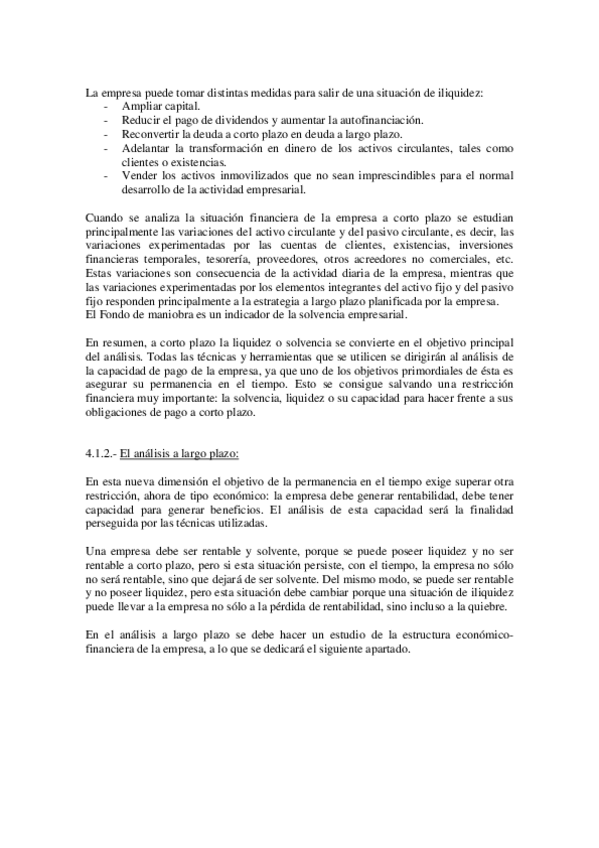 La empresa puede tomar distintas medidas para salir de una situación de iliquidez:
- Ampliar capital.
- Reducir el pago de dividendos y aumentar la autofinanciación.
- Reconvertir la deuda a corto plazo en deuda a largo plazo.
- Adelantar la transformación en dinero de los activos circulantes, tales como clientes o existencias.
- Vender los activos inmovilizados que no sean imprescindibles para el normal desarrollo de la actividad empresarial.

Cuando se analiza la situación financiera de la empresa a corto plazo se estudian principalmente las variaciones del activo circulante y del pasivo circulante, es decir, las variaciones experimentadas por las cuentas de clientes, existencias, inversiones financieras temporales, tesorería, proveedores, otros acreedores no comerciales, etc. Estas variaciones son consecuencia de la actividad diaria de la empresa, mientras que las variaciones experimentadas por los elementos integrantes del activo fijo y del pasivo fijo responden principalmente a la estrategia a largo plazo planificada por la empresa.
El Fondo de maniobra es un indicador de la solvencia empresarial.

En resumen, a corto plazo la liquidez o solvencia se convierte en el objetivo principal del análisis. Todas las técnicas y herramientas que se utilicen se dirigirán al análisis de la capacidad de pago de la empresa, ya que uno de los objetivos primordiales de ésta es asegurar su permanencia en el tiempo. Esto se consigue salvando una restricción financiera muy importante: la solvencia, liquidez o su capacidad para hacer frente a sus obligaciones de pago a corto plazo.

4.1.2.- El análisis a largo plazo:

En esta nueva dimensión el objetivo de la permanencia en el tiempo exige superar otra restricción, ahora de tipo económico: la empresa debe generar rentabilidad, debe tener capacidad para generar beneficios. El análisis de esta capacidad será la finalidad perseguida por las técnicas utilizadas.

Una empresa debe ser rentable y solvente, porque se puede poseer liquidez y no ser rentable a corto plazo, pero si esta situación persiste, con el tiempo, la empresa no sólo no será rentable, sino que dejará de ser solvente. Del mismo modo, se puede ser rentable y no poseer liquidez, pero esta situación debe cambiar porque una situación de iliquidez puede llevar a la empresa no sólo a la pérdida de rentabilidad, sino incluso a la quiebre.

En el análisis a largo plazo se debe hacer un estudio de la estructura económico-financiera de la empresa, a lo que se dedicará el siguiente apartado.